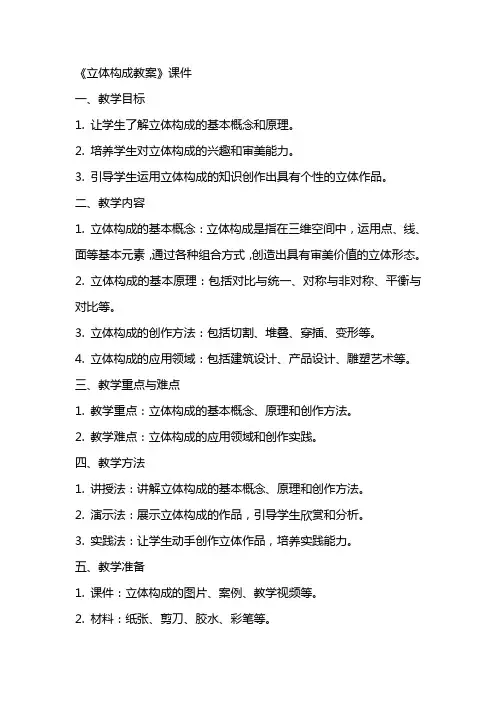 《立体构成教案》课件

一、教学目标

1. 让学生了解立体构成的基本概念和原理。

2. 培养学生对立体构成的兴趣和审美能力。

3. 引导学生运用立体构成的知识创作出具有个性的立体作品。

二、教学内容

1. 立体构成的基本概念：立体构成是指在三维空间中，运用点、线、面等基本元素，通过各种组合方式，创造出具有审美价值的立体形态。

2. 立体构成的基本原理：包括对比与统一、对称与非对称、平衡与对比等。

3. 立体构成的创作方法：包括切割、堆叠、穿插、变形等。

4. 立体构成的应用领域：包括建筑设计、产品设计、雕塑艺术等。

三、教学重点与难点

1. 教学重点：立体构成的基本概念、原理和创作方法。

2. 教学难点：立体构成的应用领域和创作实践。

四、教学方法

1. 讲授法：讲解立体构成的基本概念、原理和创作方法。

2. 演示法：展示立体构成的作品，引导学生欣赏和分析。

3. 实践法：让学生动手创作立体作品，培养实践能力。

五、教学准备

1. 课件：立体构成的图片、案例、教学视频等。

2. 材料：纸张、剪刀、胶水、彩笔等。